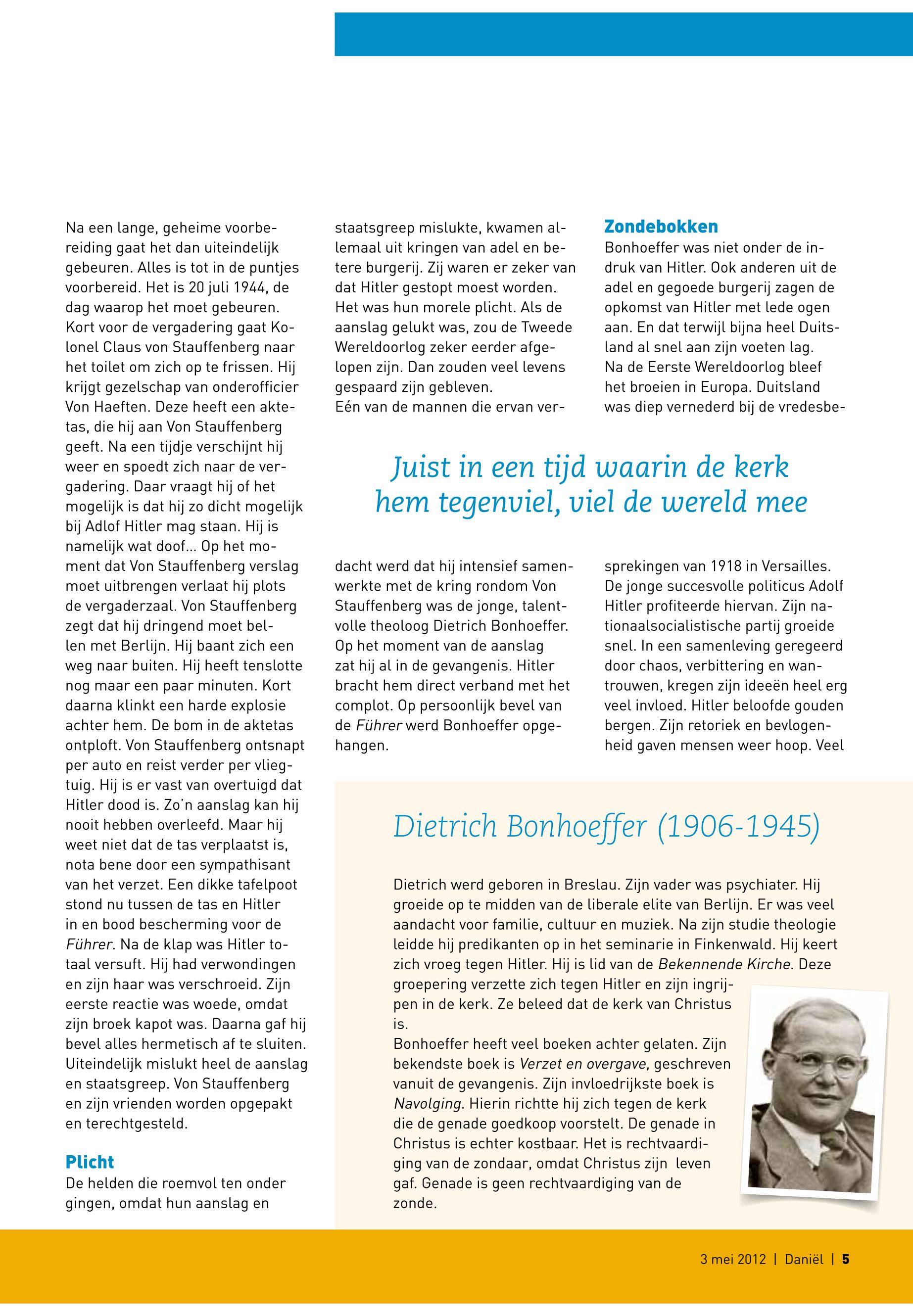 Na een lange, geheime voorbereiding gaat het dan uiteindelijk gebeuren. Alles is tot in de puntjes voorbereid. Het is 20 juli 1944, de dag waarop het moet gebeuren. Kort voor de vergadering gaat Kolonel Claus von Stauffenberg naar het toilet om zich op te frissen. Hij krijgt gezelschap van onderofficier Von Haeften. Deze heeft een aktetas, die hij aan Von Stauffenberg geeft. Na een tijdje verschijnt hij weer en spoedt zich naar de vergadering. Daar vraagt hij of het mogelijk is dat hij zo dicht mogelijk bij Adlof Hitler mag staan. Hij is namelijk wat doof... Op het moment dat Von Stauffenberg verslag moet uitbrengen verlaat hij plots de vergaderzaal. Von Stauffenberg zegt dat hij dringend moet bellen met Berlijn. Hij baant zich een weg naar buiten. Hij heeft tenslotte nog maar een paar minuten. Kort daarna klinkt een harde explosie achter hem. De bom in de aktetas ontploft. Von Stauffenberg ontsnapt per auto en reist verder per vliegtuig. Hij is er vast van overtuigd dat Hitler dood is. Zo'n aanslag kan hij nooit hebben overleefd. Maar hij weet niet dat de tas verplaatst is, nota bene door een sympathisant van het verzet. Een dikke tafelpoot stond nu tussen de tas en Hitler in en bood bescherming voor de Führer. Na de klap was Hitler totaal versuft. Hij had verwondingen en zijn haar was verschroeid. Zijn eerste reactie was woede, omdat zijn broek kapot was. Daarna gaf hij bevel alles hermetisch af te sluiten. Uiteindelijk mislukt heel de aanslag en staatsgreep. Von Stauffenberg en zijn vrienden worden opgepakt en terechtgesteld.

Plicht
De helden die roemvol ten onder gingen, omdat hun aanslag en staatsgreep mislukte, kwamen allemaal uit kringen van adel en betere burgerij. Zij waren er zeker van dat Hitler gestopt moest worden. Het was hun morele plicht. Als de aanslag gelukt was, zou de Tweede Wereldoorlog zeker eerder afgelopen zijn. Dan zouden veel levens gespaard zijn gebleven.
Eén van de mannen die ervan verdacht werd dat hij intensief samenwerkte met de kring rondom Von Stauffenberg was de jonge, talentvolle theoloog Dietrich Bonhoeffer. Op het moment van de aanslag zat hij al in de gevangenis. Hitler bracht hem direct verband met het complot. Op persoonlijk bevel van de Führer werd Bonhoeffer opgehangen.

Zondebokken
Bonhoeffer was niet onder de indruk van Hitler. Ook anderen uit de adel en gegoede burgerij zagen de opkomst van Hitler met lede ogen aan. En dat terwijl bijna heel Duitsland al snel aan zijn voeten lag.
Na de Eerste Wereldoorlog bleef het broeien in Europa. Duitsland was diep vernederd bij de vredesbesprekingen van 1918 in Versailles. De jonge succesvolle politicus Adolf Hitler profiteerde hiervan. Zijn nationaalsocialistische partij groeide snel. In een samenleving geregeerd door chaos, verbittering en wantrouwen, kregen zijn ideeën heel erg veel invloed. Hitler beloofde gouden bergen. Zijn retoriek en bevlogenheid gaven mensen weer hoop. Veel

Juist in een tijd waarin de kerk hem tegenviel, viel de wereld mee

Dietrich Bonhoeffer (1906-1945)

Dietrich werd geboren in Breslau. Zijn vader was psychiater. Hij groeide op te midden van de liberale elite van Berlijn. Er was veel aandacht voor familie, cultuur en muziek. Na zijn studie theologie leidde hij predikanten op in het seminarie in Finkenwald. Hij keert zich vroeg tegen Hitler. Hij is lid van de Bekennende Kirche. Deze groepering verzette zich tegen Hitler en zijn ingrijpen in de kerk. Ze beleed dat de kerk van Christus is.
Bonhoeffer heeft veel boeken achter gelaten. Zijn bekendste boek is Verzet en overgave, geschreven vanuit de gevangenis. Zijn invloedrijkste boek is Navolging. Hierin richtte hij zich tegen de kerk die de genade goedkoop voorstelt. De genade in Christus is echter kostbaar. Het is rechtvaardiging van de zondaar, omdat Christus zijn leven gaf. Genade is geen rechtvaardiging van de zonde.

3 mei 2012 | Daniël | 5